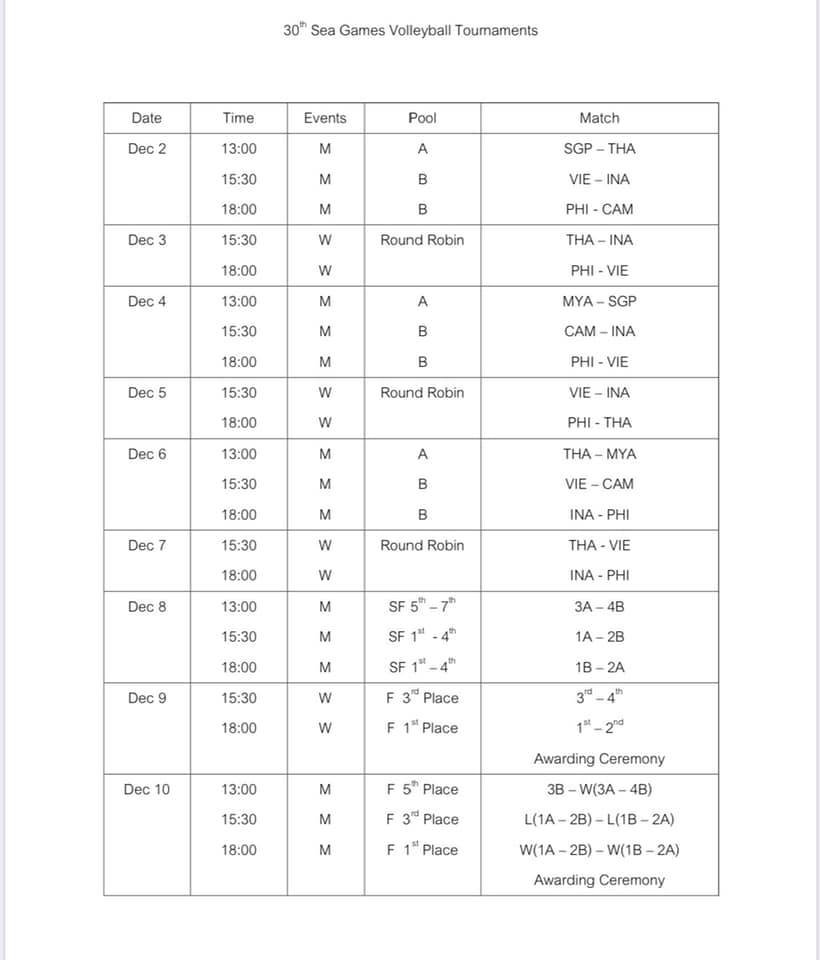 $30^{th}$ Sea Games Volleyball Tournaments

| Date | Time | Events | Pool | Match |
|---|---|---|---|---|
| Dec 2 | 13:00 | M | A | SGP – THA |
| | 15:30 | M | B | VIE – INA |
| | 18:00 | M | B | PHI - CAM |
| Dec 3 | 15:30 | W | Round Robin | THA – INA |
| | 18:00 | W | | PHI - VIE |
| Dec 4 | 13:00 | M | A | MYA – SGP |
| | 15:30 | M | B | CAM – INA |
| | 18:00 | M | B | PHI - VIE |
| Dec 5 | 15:30 | W | Round Robin | VIE – INA |
| | 18:00 | W | | PHI - THA |
| Dec 6 | 13:00 | M | A | THA – MYA |
| | 15:30 | M | B | VIE – CAM |
| | 18:00 | M | B | INA - PHI |
| Dec 7 | 15:30 | W | Round Robin | THA - VIE |
| | 18:00 | W | | INA - PHI |
| Dec 8 | 13:00 | M | SF $5^{th}$ – $7^{th}$ | 3A – 4B |
| | 15:30 | M | SF $1^{st}$ - $4^{th}$ | 1A – 2B |
| | 18:00 | M | SF $1^{st}$ – $4^{th}$ | 1B – 2A |
| Dec 9 | 15:30 | W | F $3^{rd}$ Place | $3^{rd}$ – $4^{th}$ |
| | 18:00 | W | F $1^{st}$ Place | $1^{st}$ – $2^{nd}$ |
| | | | | Awarding Ceremony |
| Dec 10 | 13:00 | M | F $5^{th}$ Place | 3B – W(3A – 4B) |
| | 15:30 | M | F $3^{rd}$ Place | L(1A – 2B) – L(1B – 2A) |
| | 18:00 | M | F $1^{st}$ Place | W(1A – 2B) – W(1B – 2A) |
| | | | | Awarding Ceremony |